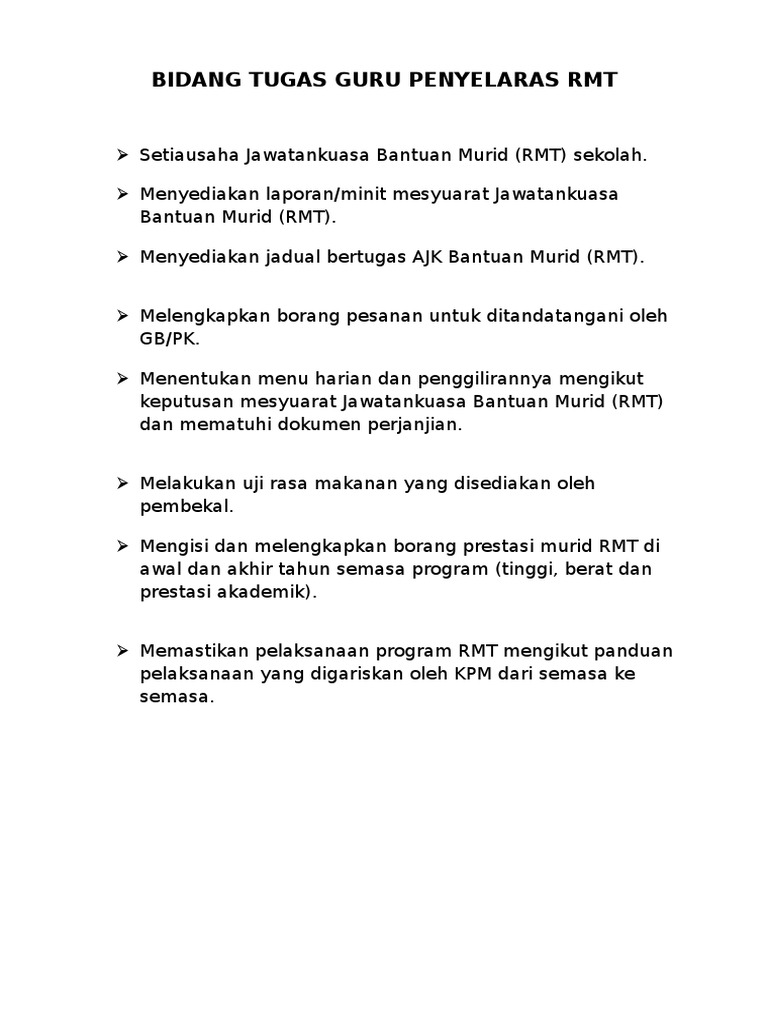 BIDANG TUGAS GURU PENYELARAS RMT

➢ Setiausaha Jawatankuasa Bantuan Murid (RMT) sekolah.

➢ Menyediakan laporan/minit mesyuarat Jawatankuasa Bantuan Murid (RMT).

➢ Menyediakan jadual bertugas AJK Bantuan Murid (RMT).

➢ Melengkapkan borang pesanan untuk ditandatangani oleh GB/PK.

➢ Menentukan menu harian dan penggilirannya mengikut keputusan mesyuarat Jawatankuasa Bantuan Murid (RMT) dan mematuhi dokumen perjanjian.

➢ Melakukan uji rasa makanan yang disediakan oleh pembekal.

➢ Mengisi dan melengkapkan borang prestasi murid RMT di awal dan akhir tahun semasa program (tinggi, berat dan prestasi akademik).

➢ Memastikan pelaksanaan program RMT mengikut panduan pelaksanaan yang digariskan oleh KPM dari semasa ke semasa.